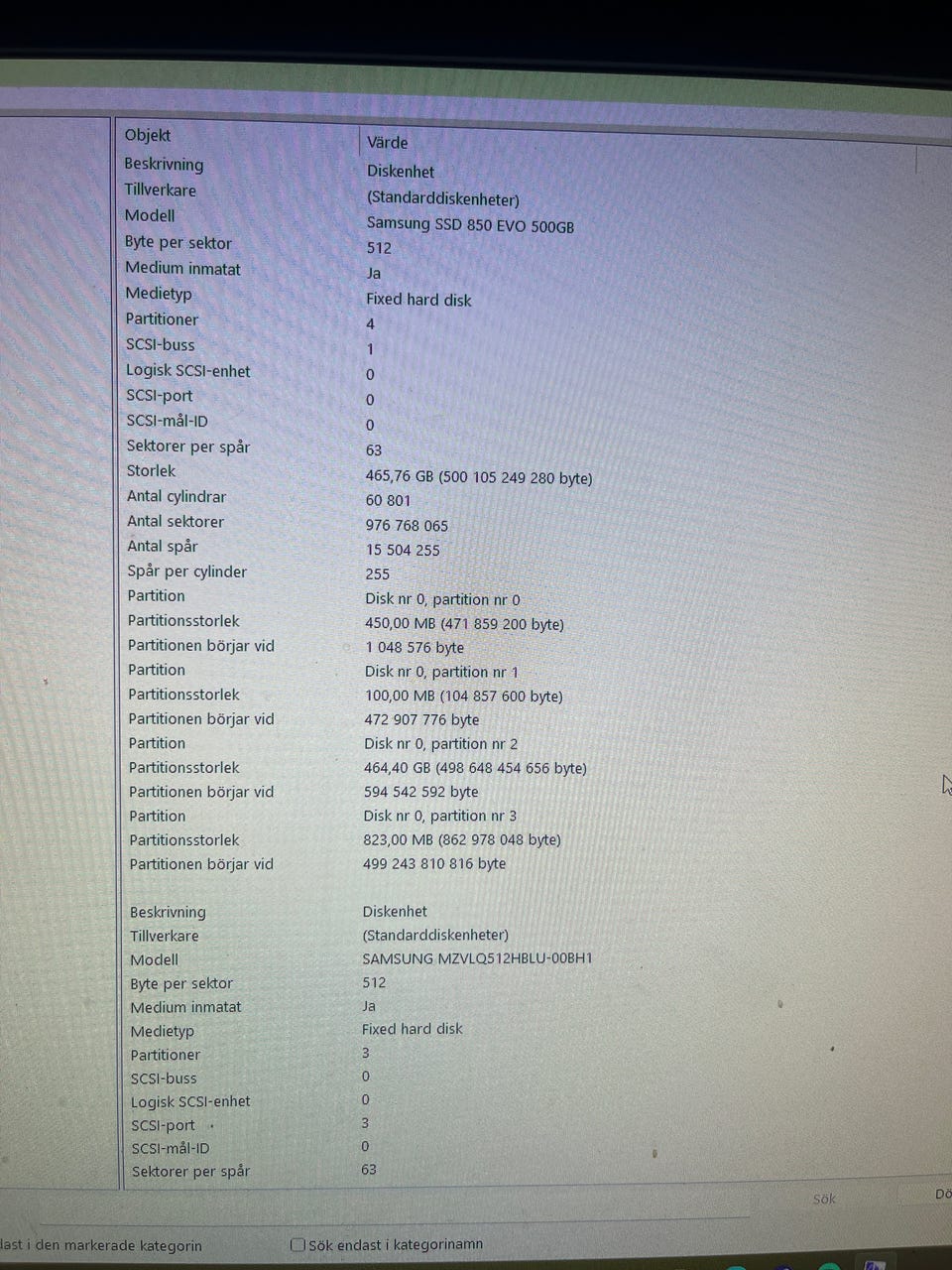 | Objekt | Värde |
|---|---|
| Beskrivning | Diskenhet |
| Tillverkare | (Standarddiskenheter) |
| Modell | Samsung SSD 850 EVO 500GB |
| Byte per sektor | 512 |
| Medium inmatat | Ja |
| Medietyp | Fixed hard disk |
| Partitioner | 4 |
| SCSI-buss | 1 |
| Logisk SCSI-enhet | 0 |
| SCSI-port | 0 |
| SCSI-mål-ID | 0 |
| Sektorer per spår | 63 |
| Storlek | 465,76 GB (500 105 249 280 byte) |
| Antal cylindrar | 60 801 |
| Antal sektorer | 976 768 065 |
| Antal spår | 15 504 255 |
| Spår per cylinder | 255 |
| Partition | Disk nr 0, partition nr 0 |
| Partitionsstorlek | 450,00 MB (471 859 200 byte) |
| Partitionen börjar vid | 1 048 576 byte |
| Partition | Disk nr 0, partition nr 1 |
| Partitionsstorlek | 100,00 MB (104 857 600 byte) |
| Partitionen börjar vid | 472 907 776 byte |
| Partition | Disk nr 0, partition nr 2 |
| Partitionsstorlek | 464,40 GB (498 648 454 656 byte) |
| Partitionen börjar vid | 594 542 592 byte |
| Partition | Disk nr 0, partition nr 3 |
| Partitionsstorlek | 823,00 MB (862 978 048 byte) |
| Partitionen börjar vid | 499 243 810 816 byte |
| | |
| Beskrivning | Diskenhet |
| Tillverkare | (Standarddiskenheter) |
| Modell | SAMSUNG MZVLQ512HBLU-00BH1 |
| Byte per sektor | 512 |
| Medium inmatat | Ja |
| Medietyp | Fixed hard disk |
| Partitioner | 3 |
| SCSI-buss | 0 |
| Logisk SCSI-enhet | 0 |
| SCSI-port | 3 |
| SCSI-mål-ID | 0 |
| Sektorer per spår | 63 |

Sök Dö

last i den markerade kategorin
Sök endast i kategorinamn